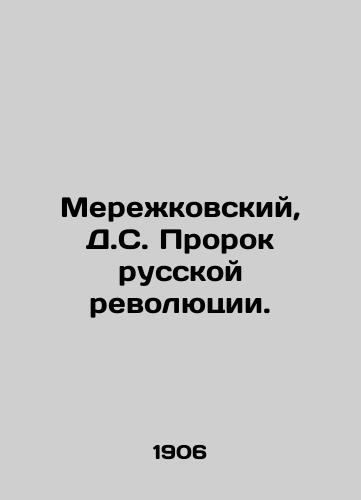 Мережковский, Д.С. Пророк русской революции.

1906